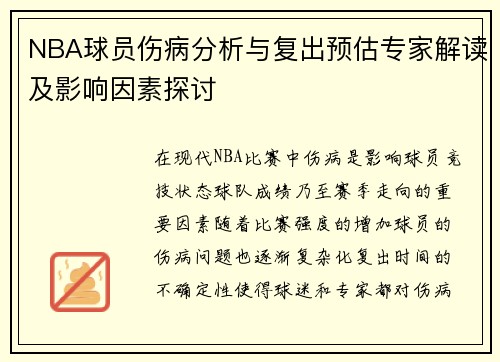 NBA球员伤病分析与复出预估专家解读及影响因素探讨

在现代NBA比赛中伤病是影响球员竞技状态球队成绩乃至赛季走向的重要因素随着比赛强度的增加球员的伤病问题也逐渐复杂化复出时间的不确定性使得球迷和专家都对伤病